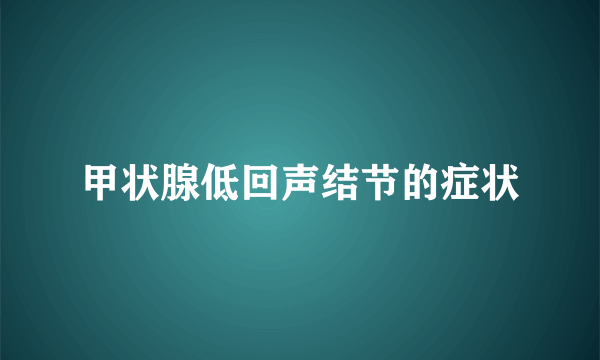 甲状腺低回声结节的症状